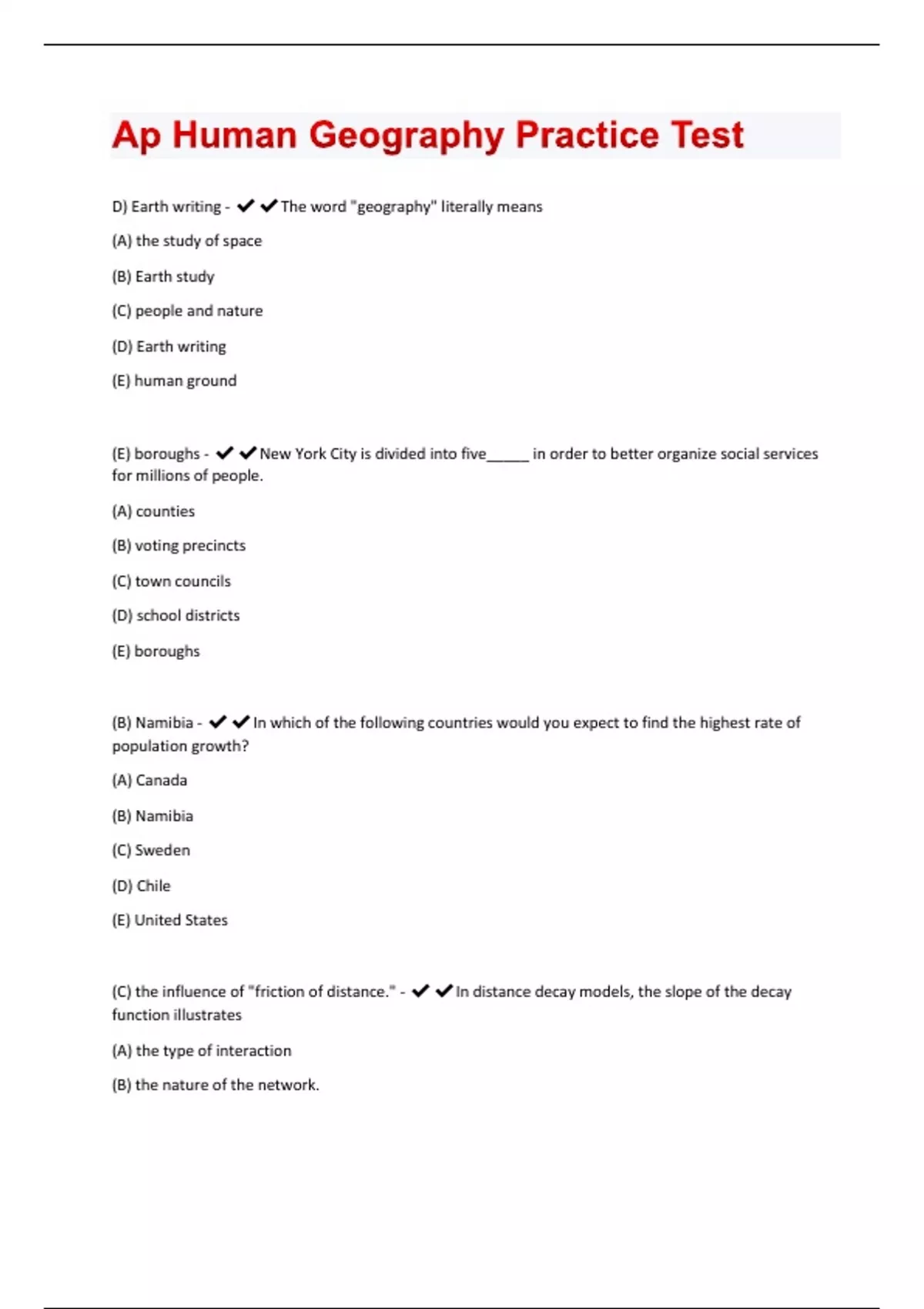 Ap Human Geography Practice Test

D) Earth writing - ✔✔The word "geography" literally means

(A) the study of space

(B) Earth study

(C) people and nature

(D) Earth writing

(E) human ground

(E) boroughs - ✔✔New York City is divided into five_____ in order to better organize social services for millions of people.

(A) counties

(B) voting precincts

(C) town councils

(D) school districts

(E) boroughs

(B) Namibia - ✔✔In which of the following countries would you expect to find the highest rate of population growth?

(A) Canada

(B) Namibia

(C) Sweden

(D) Chile

(E) United States

(C) the influence of "friction of distance." - ✔✔In distance decay models, the slope of the decay function illustrates

(A) the type of interaction

(B) the nature of the network.